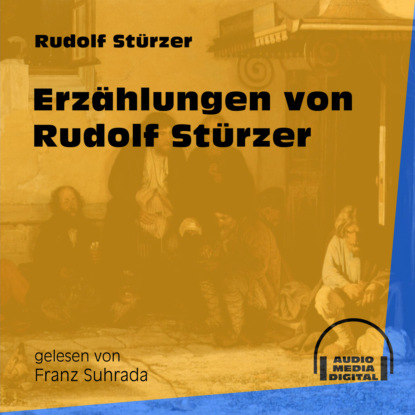 Rudolf Stürzer

Erzählungen von Rudolf Stürzer

gelesen von
Franz Suhrada

AUDIO
MEDIA
DIGITAL